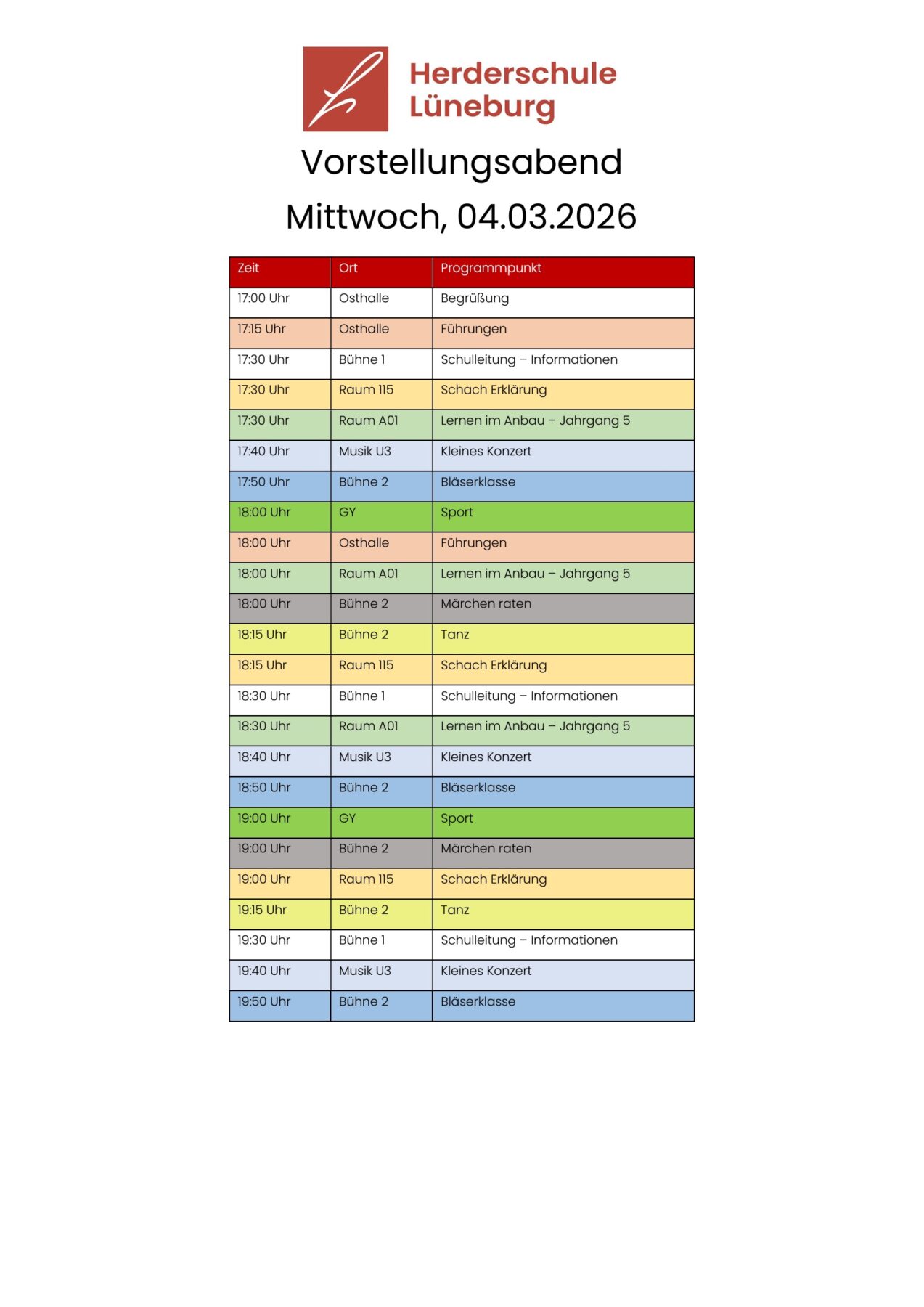 Herderschule Lüneburg

Vorstellungsabend

Mittwoch, 04.03.2026

| Zeit | Ort | Programmpunkt |
|---|---|---|
| 17:00 Uhr | Osthalle | Begrüßung |
| 17:15 Uhr | Osthalle | Führungen |
| 17:30 Uhr | Bühne 1 | Schulleitung – Informationen |
| 17:30 Uhr | Raum 115 | Schach Erklärung |
| 17:30 Uhr | Raum A01 | Lernen im Anbau – Jahrgang 5 |
| 17:40 Uhr | Musik U3 | Kleines Konzert |
| 17:50 Uhr | Bühne 2 | Bläserklasse |
| 18:00 Uhr | GY | Sport |
| 18:00 Uhr | Osthalle | Führungen |
| 18:00 Uhr | Raum A01 | Lernen im Anbau – Jahrgang 5 |
| 18:00 Uhr | Bühne 2 | Märchen raten |
| 18:15 Uhr | Bühne 2 | Tanz |
| 18:15 Uhr | Raum 115 | Schach Erklärung |
| 18:30 Uhr | Bühne 1 | Schulleitung – Informationen |
| 18:30 Uhr | Raum A01 | Lernen im Anbau – Jahrgang 5 |
| 18:40 Uhr | Musik U3 | Kleines Konzert |
| 18:50 Uhr | Bühne 2 | Bläserklasse |
| 19:00 Uhr | GY | Sport |
| 19:00 Uhr | Bühne 2 | Märchen raten |
| 19:00 Uhr | Raum 115 | Schach Erklärung |
| 19:15 Uhr | Bühne 2 | Tanz |
| 19:30 Uhr | Bühne 1 | Schulleitung – Informationen |
| 19:40 Uhr | Musik U3 | Kleines Konzert |
| 19:50 Uhr | Bühne 2 | Bläserklasse |